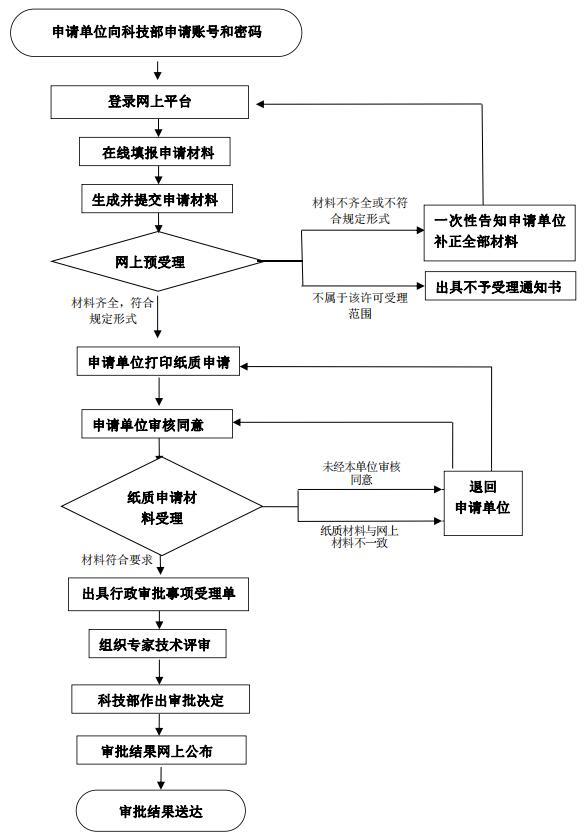 申请单位向科技部申请账号和密码

登录网上平台

在线填报申请材料

生成并提交申请材料

网上预受理

材料不齐全或不符合规定形式

一次性告知申请单位补正全部材料

不属于该许可受理范围

出具不予受理通知书

材料齐全，符合规定形式

申请单位打印纸质申请

申请单位审核同意

纸质申请材料受理

未经本单位审核同意

纸质材料与网上材料不一致

退回申请单位

材料符合要求

出具行政审批事项受理单

组织专家技术评审

科技部作出审批决定

审批结果网上公布

审批结果送达